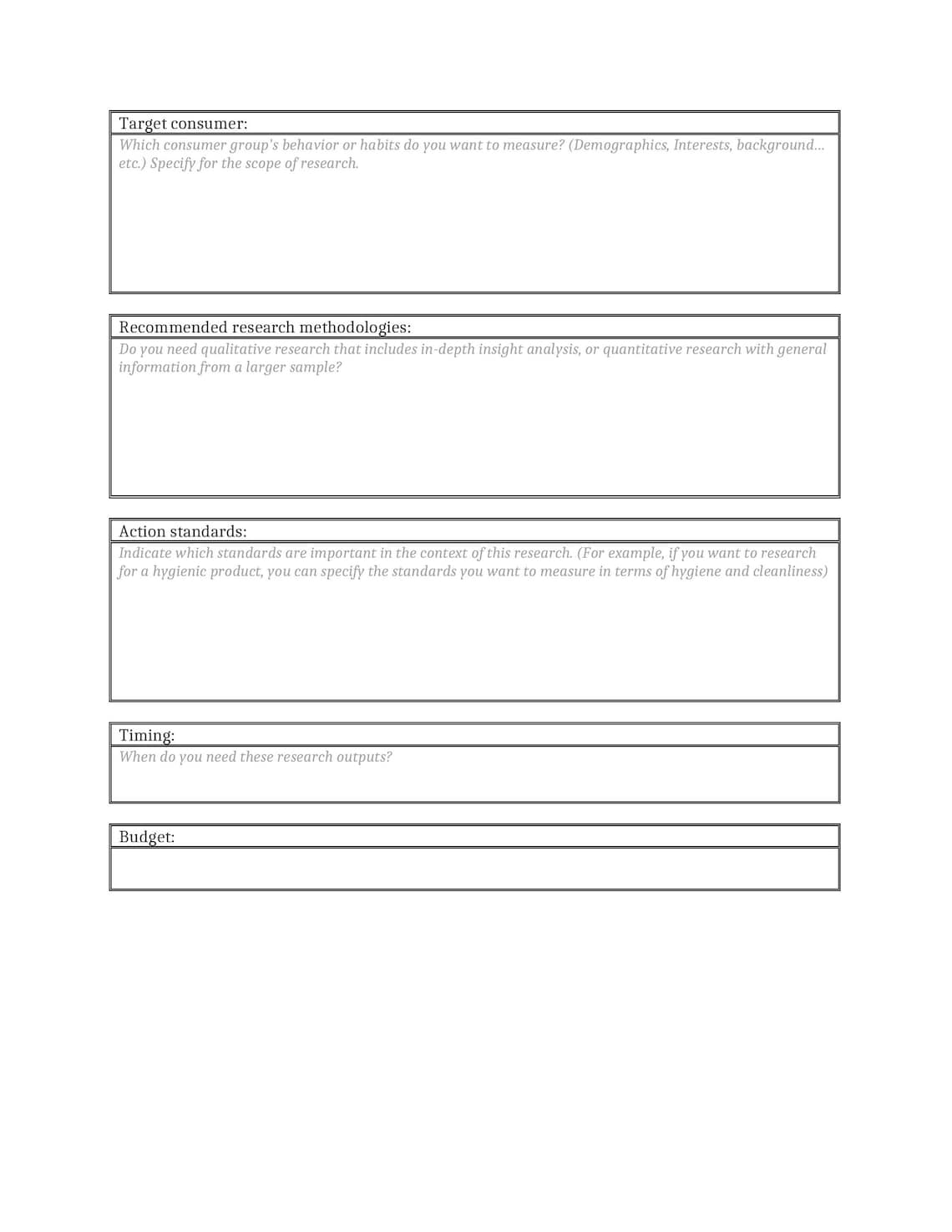 Target consumer:

Which consumer group's behavior or habits do you want to measure? (Demographics, Interests, background... etc.) Specify for the scope of research.

Recommended research methodologies:

Do you need qualitative research that includes in-depth insight analysis, or quantitative research with general information from a larger sample?

Action standards:

Indicate which standards are important in the context of this research. (For example, if you want to research for a hygienic product, you can specify the standards you want to measure in terms of hygiene and cleanliness)

Timing:

When do you need these research outputs?

Budget: